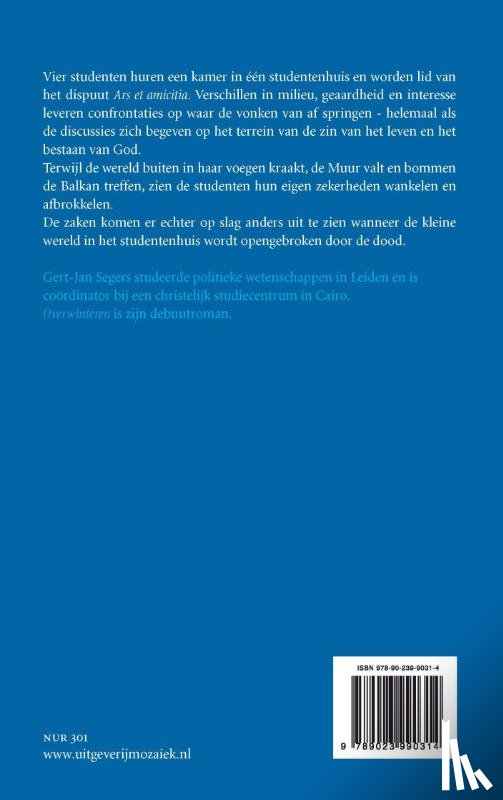 Vier studenten huren een kamer in één studentenhuis en worden lid van het dispuut Ars et amicitia. Verschillen in milieu, geaardheid en interesse leveren confrontaties op waar de vonken van af springen - helemaal als de discussies zich begeven op het terrein van de zin van het leven en het bestaan van God.
Terwijl de wereld buiten in haar voegen kraakt, de Muur valt en bommen de Balkan treffen, zien de studenten hun eigen zekerheden wankelen en afbrokkelen.
De zaken komen er echter op slag anders uit te zien wanneer de kleine wereld in het studentenhuis wordt opengebroken door de dood.

Gert-Jan Segers studeerde politieke wetenschappen in Leiden en is coördinator bij een christelijk studiecentrum in Cairo.
Overwinteren is zijn debuutroman.

ISBN 978-90-239-9031-4

9 789023 990314

NUR 301
www.uitgeverijmozaiek.nl